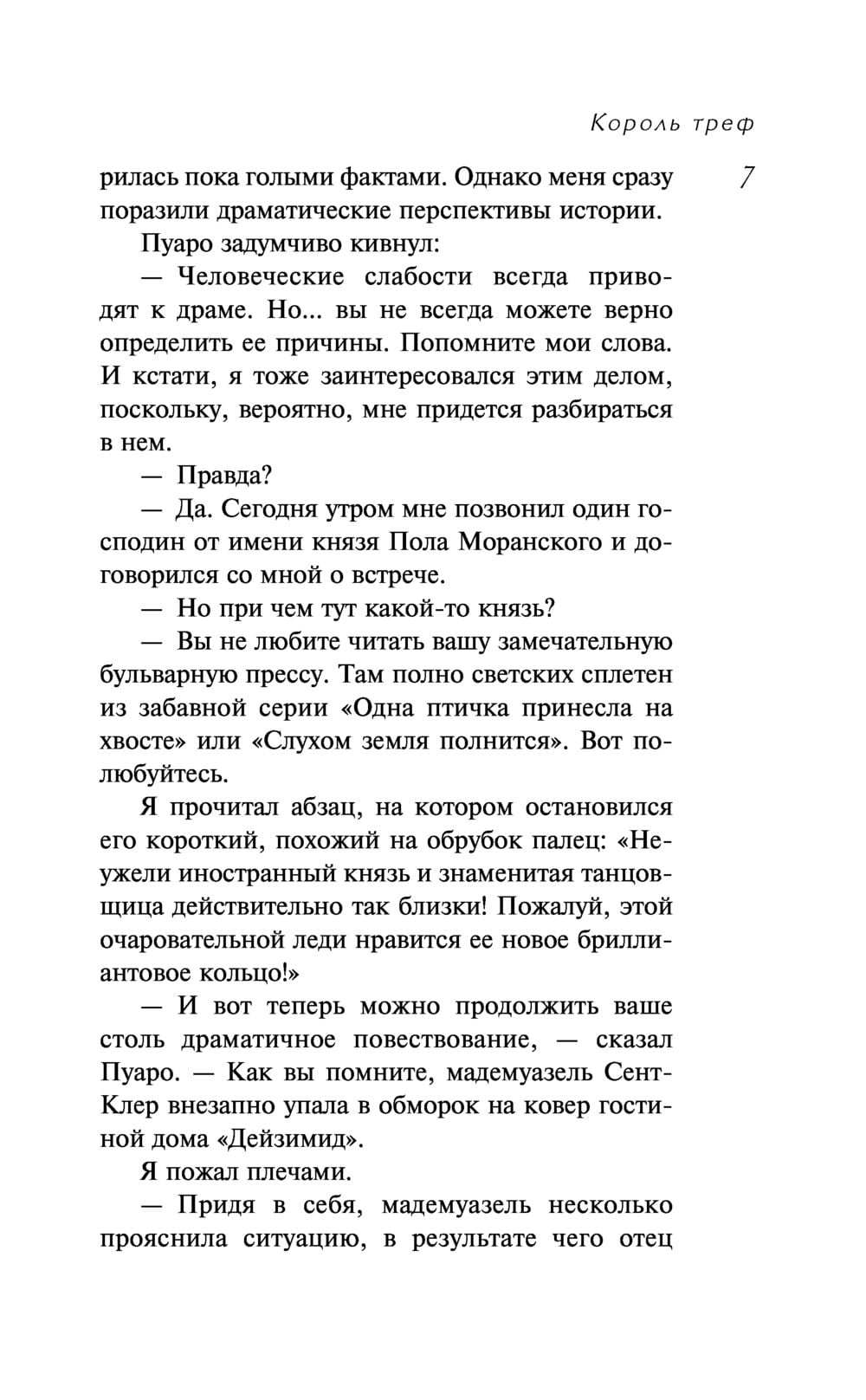 Король треф

7

рилась пока голыми фактами. Однако меня сразу поразили драматические перспективы истории.

Пуаро задумчиво кивнул:

— Человеческие слабости всегда приводят к драме. Но... вы не всегда можете верно определить ее причины. Попомните мои слова. И кстати, я тоже заинтересовался этим делом, поскольку, вероятно, мне придется разбираться в нем.

— Правда?

— Да. Сегодня утром мне позвонил один господин от имени князя Пола Моранского и договорился со мной о встрече.

— Но при чем тут какой-то князь?

— Вы не любите читать вашу замечательную бульварную прессу. Там полно светских сплетен из забавной серии «Одна птичка принесла на хвосте» или «Слухом земля полнится». Вот полюбуйтесь.

Я прочитал абзац, на котором остановился его короткий, похожий на обрубок палец: «Неужели иностранный князь и знаменитая танцовщица действительно так близки! Пожалуй, этой очаровательной леди нравится ее новое бриллиантовое кольцо!»

— И вот теперь можно продолжить ваше столь драматичное повествование, — сказал Пуаро. — Как вы помните, мадемуазель Сент-Клер внезапно упала в обморок на ковер гостиной дома «Дейзимид».

Я пожал плечами.

— Придя в себя, мадемуазель несколько прояснила ситуацию, в результате чего отец